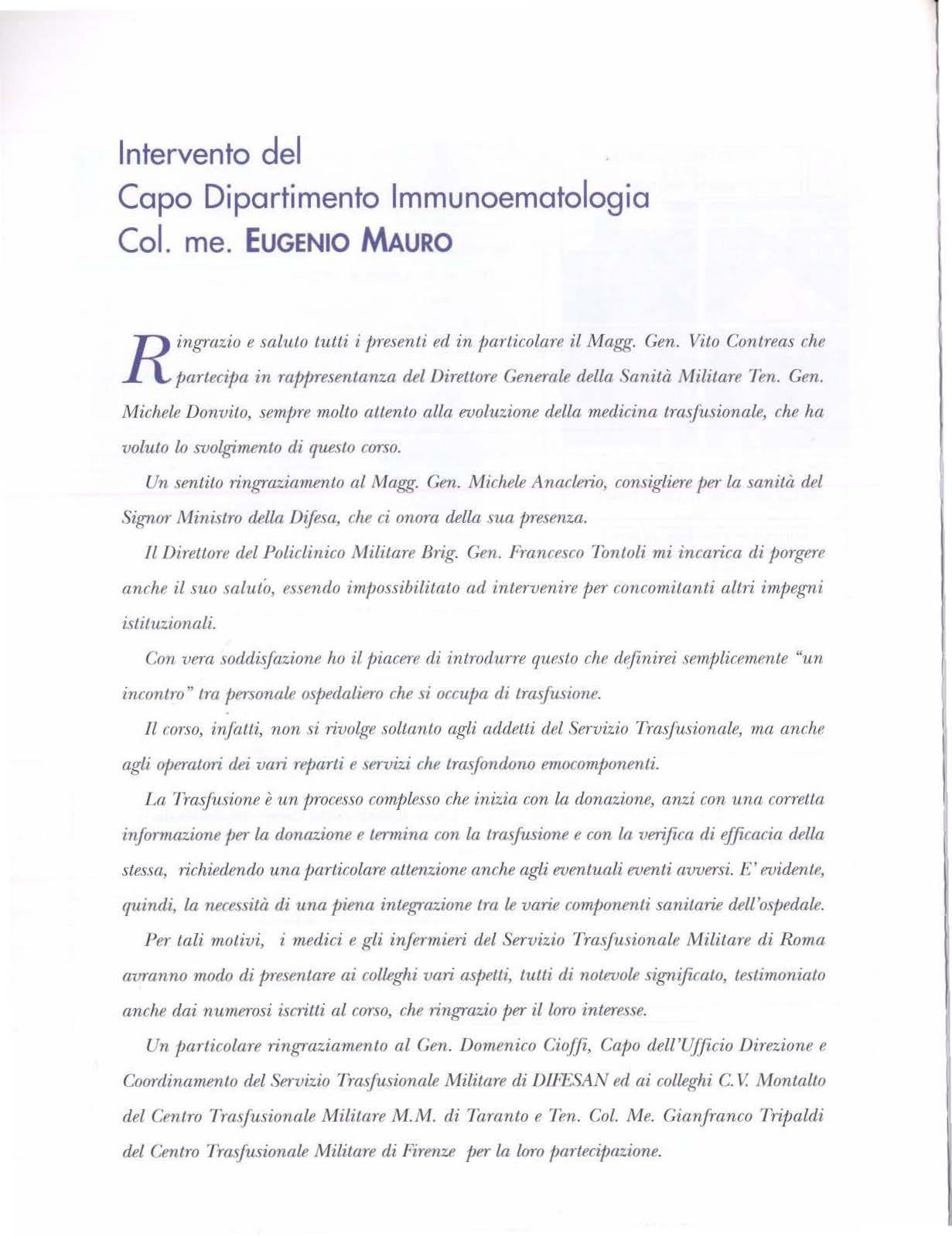 Intervento del
Capo Dipartimento Immunoematologia
Col. me. EUGENIO MAURO

Ringrazio e saluto tutti i presenti ed in particolare il Magg. Gen. Vito Contreas che partecipa in rappresentanza del Direttore Generale della Sanità Militare Ten. Gen. Michele Donvito, sempre molto attento alla evoluzione della medicina trasfusionale, che ha voluto lo svolgimento di questo corso.

Un sentito ringraziamento al Magg. Gen. Michele Anaclerio, consigliere per la sanità del Signor Ministro della Difesa, che ci onora della sua presenza.

Il Direttore del Policlinico Militare Brig. Gen. Francesco Tontoli mi incarica di porgere anche il suo saluto, essendo impossibilitato ad intervenire per concomitanti altri impegni istituzionali.

Con vera soddisfazione ho il piacere di introdurre questo che definirei semplicemente "un incontro" tra personale ospedaliero che si occupa di trasfusione.

Il corso, infatti, non si rivolge soltanto agli addetti del Servizio Trasfusionale, ma anche agli operatori dei vari reparti e servizi che trasfondono emocomponenti.

La Trasfusione è un processo complesso che inizia con la donazione, anzi con una corretta informazione per la donazione e termina con la trasfusione e con la verifica di efficacia della stessa, richiedendo una particolare attenzione anche agli eventuali eventi avversi. E' evidente, quindi, la necessità di una piena integrazione tra le varie componenti sanitarie dell'ospedale.

Per tali motivi, i medici e gli infermieri del Servizio Trasfusionale Militare di Roma avranno modo di presentare ai colleghi vari aspetti, tutti di notevole significato, testimoniato anche dai numerosi iscritti al corso, che ringrazio per il loro interesse.

Un particolare ringraziamento al Gen. Domenico Cioffi, Capo dell'Ufficio Direzione e Coordinamento del Servizio Trasfusionale Militare di DIFESAN ed ai colleghi C.V. Montalto del Centro Trasfusionale Militare M.M. di Taranto e Ten. Col. Me. Gianfranco Tripaldi del Centro Trasfusionale Militare di Firenze per la loro partecipazione.